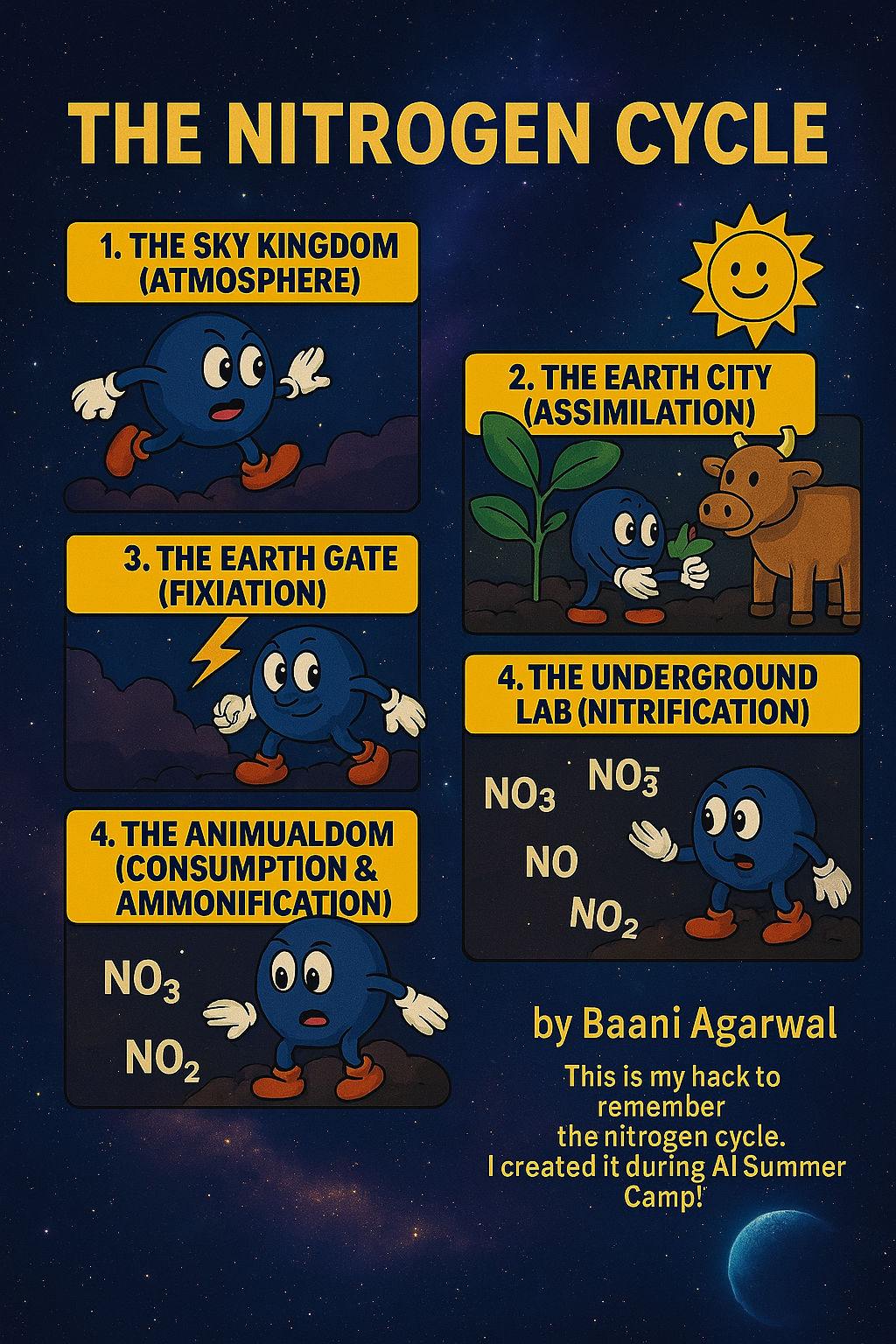 THE NITROGEN CYCLE

1. THE SKY KINGDOM (ATMOSPHERE)

3. THE EARTH GATE (FIXIATION)

4. THE ANIMUALDOM (CONSUMPTION & AMMONIFICATION)

$NO_3$

$NO_2$

2. THE EARTH CITY (ASSIMILATION)

4. THE UNDERGROUND LAB (NITRIFICATION)

$NO_3$ $NO_3^-$

NO

$NO_2$

by Baani Agarwal

This is my hack to remember the nitrogen cycle. I created it during AI Summer Camp!